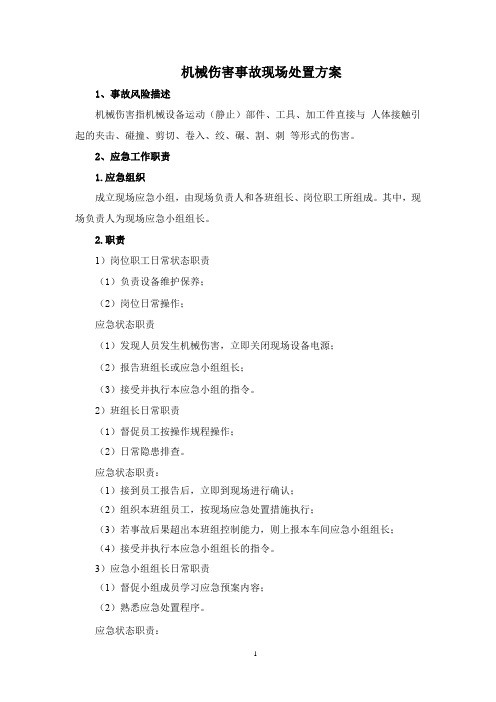 机械伤害事故现场处置方案

1、事故风险描述

机械伤害指机械设备运动（静止）部件、工具、加工件直接与 人体接触引起的夹击、碰撞、剪切、卷入、绞、碾、割、刺 等形式的伤害。

2、应急工作职责

1.应急组织

成立现场应急小组，由现场负责人和各班组长、岗位职工所组成。其中，现场负责人为现场应急小组组长。

2.职责

1）岗位职工日常状态职责

（1）负责设备维护保养；

（2）岗位日常操作；

应急状态职责

（1）发现人员发生机械伤害，立即关闭现场设备电源；

（2）报告班组长或应急小组组长；

（3）接受并执行本应急小组的指令。

2）班组长日常职责

（1）督促员工按操作规程操作；

（2）日常隐患排查。

应急状态职责：

（1）接到员工报告后，立即到现场进行确认；

（2）组织本班组员工，按现场应急处置措施执行；

（3）若事故后果超出本班组控制能力，则上报本车间应急小组组长；

（4）接受并执行本应急小组组长的指令。

3）应急小组组长日常职责

（1）督促小组成员学习应急预案内容；

（2）熟悉应急处置程序。

应急状态职责：

1